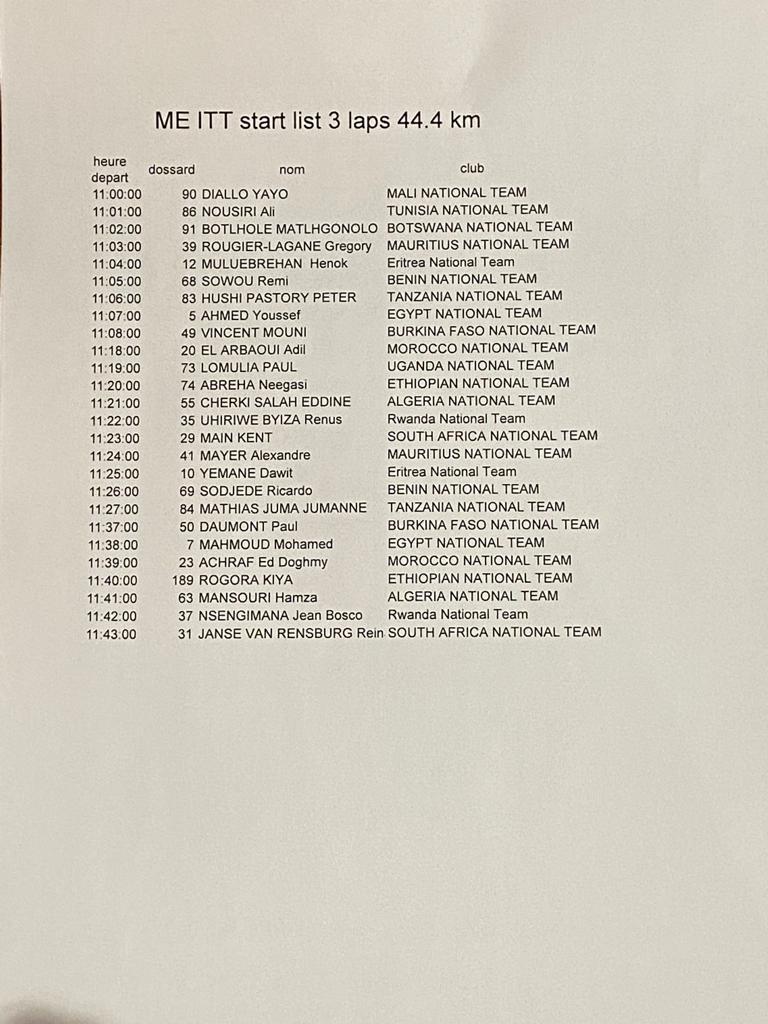 ME ITT start list 3 laps 44.4 km

| heure depart | dossard | nom | club |
|---|---|---|---|
| 11:00:00 | 90 | DIALLO YAYO | MALI NATIONAL TEAM |
| 11:01:00 | 86 | NOUSIRI Ali | TUNISIA NATIONAL TEAM |
| 11:02:00 | 91 | BOTLHOLE MATLHGONOLO | BOTSWANA NATIONAL TEAM |
| 11:03:00 | 39 | ROUGIER-LAGANE Gregory | MAURITIUS NATIONAL TEAM |
| 11:04:00 | 12 | MULUEBREHAN Henok | Eritrea National Team |
| 11:05:00 | 68 | SOWOU Remi | BENIN NATIONAL TEAM |
| 11:06:00 | 83 | HUSHI PASTORY PETER | TANZANIA NATIONAL TEAM |
| 11:07:00 | 5 | AHMED Youssef | EGYPT NATIONAL TEAM |
| 11:08:00 | 49 | VINCENT MOUNI | BURKINA FASO NATIONAL TEAM |
| 11:18:00 | 20 | EL ARBAOUI Adil | MOROCCO NATIONAL TEAM |
| 11:19:00 | 73 | LOMULIA PAUL | UGANDA NATIONAL TEAM |
| 11:20:00 | 74 | ABREHA Neegasi | ETHIOPIAN NATIONAL TEAM |
| 11:21:00 | 55 | CHERKI SALAH EDDINE | ALGERIA NATIONAL TEAM |
| 11:22:00 | 35 | UHIRIWE BYIZA Renus | Rwanda National Team |
| 11:23:00 | 29 | MAIN KENT | SOUTH AFRICA NATIONAL TEAM |
| 11:24:00 | 41 | MAYER Alexandre | MAURITIUS NATIONAL TEAM |
| 11:25:00 | 10 | YEMANE Dawit | Eritrea National Team |
| 11:26:00 | 69 | SODJEDE Ricardo | BENIN NATIONAL TEAM |
| 11:27:00 | 84 | MATHIAS JUMA JUMANNE | TANZANIA NATIONAL TEAM |
| 11:37:00 | 50 | DAUMONT Paul | BURKINA FASO NATIONAL TEAM |
| 11:38:00 | 7 | MAHMOUD Mohamed | EGYPT NATIONAL TEAM |
| 11:39:00 | 23 | ACHRAF Ed Doghmy | MOROCCO NATIONAL TEAM |
| 11:40:00 | 189 | ROGORA KIYA | ETHIOPIAN NATIONAL TEAM |
| 11:41:00 | 63 | MANSOURI Hamza | ALGERIA NATIONAL TEAM |
| 11:42:00 | 37 | NSENGIMANA Jean Bosco | Rwanda National Team |
| 11:43:00 | 31 | JANSE VAN RENSBURG Rein | SOUTH AFRICA NATIONAL TEAM |